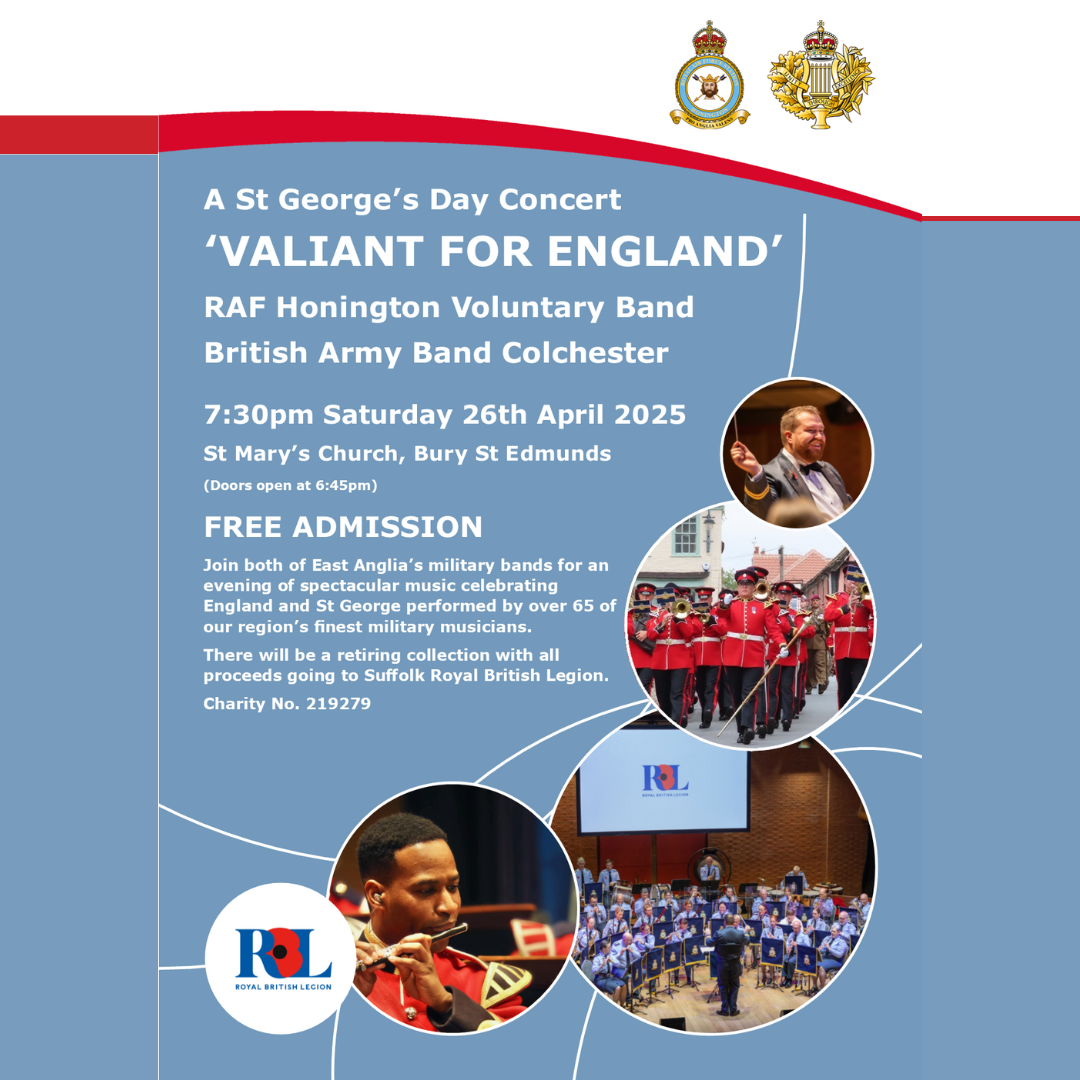 A St George's Day Concert

'VALIANT FOR ENGLAND'

RAF Honington Voluntary Band

British Army Band Colchester

7:30pm Saturday 26th April 2025

St Mary's Church, Bury St Edmunds

(Doors open at 6:45pm)

FREE ADMISSION

Join both of East Anglia's military bands for an evening of spectacular music celebrating England and St George performed by over 65 of our region's finest military musicians.

There will be a retiring collection with all proceeds going to Suffolk Royal British Legion.

Charity No. 219279

RBL
ROYAL BRITISH LEGION

RBL
ROYAL BRITISH LEGION